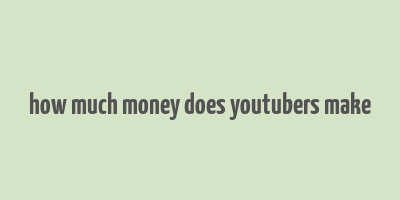 how much money does youtubers make